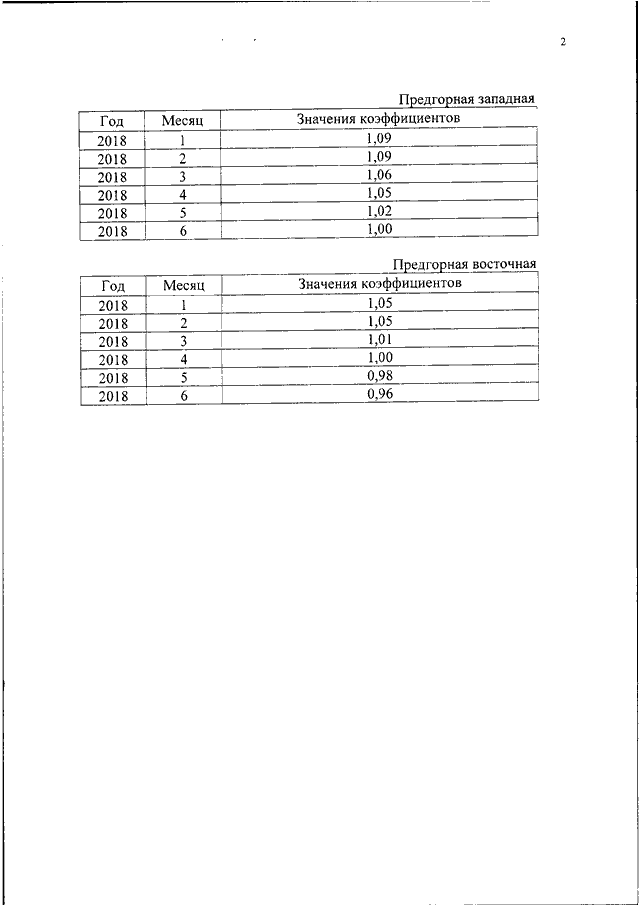 2

Предгорная западная

| Год | Месяц | Значения коэффициентов |
|---|---|---|
| 2018 | 1 | 1,09 |
| 2018 | 2 | 1,09 |
| 2018 | 3 | 1,06 |
| 2018 | 4 | 1,05 |
| 2018 | 5 | 1,02 |
| 2018 | 6 | 1,00 |

Предгорная восточная

| Год | Месяц | Значения коэффициентов |
|---|---|---|
| 2018 | 1 | 1,05 |
| 2018 | 2 | 1,05 |
| 2018 | 3 | 1,01 |
| 2018 | 4 | 1,00 |
| 2018 | 5 | 0,98 |
| 2018 | 6 | 0,96 |